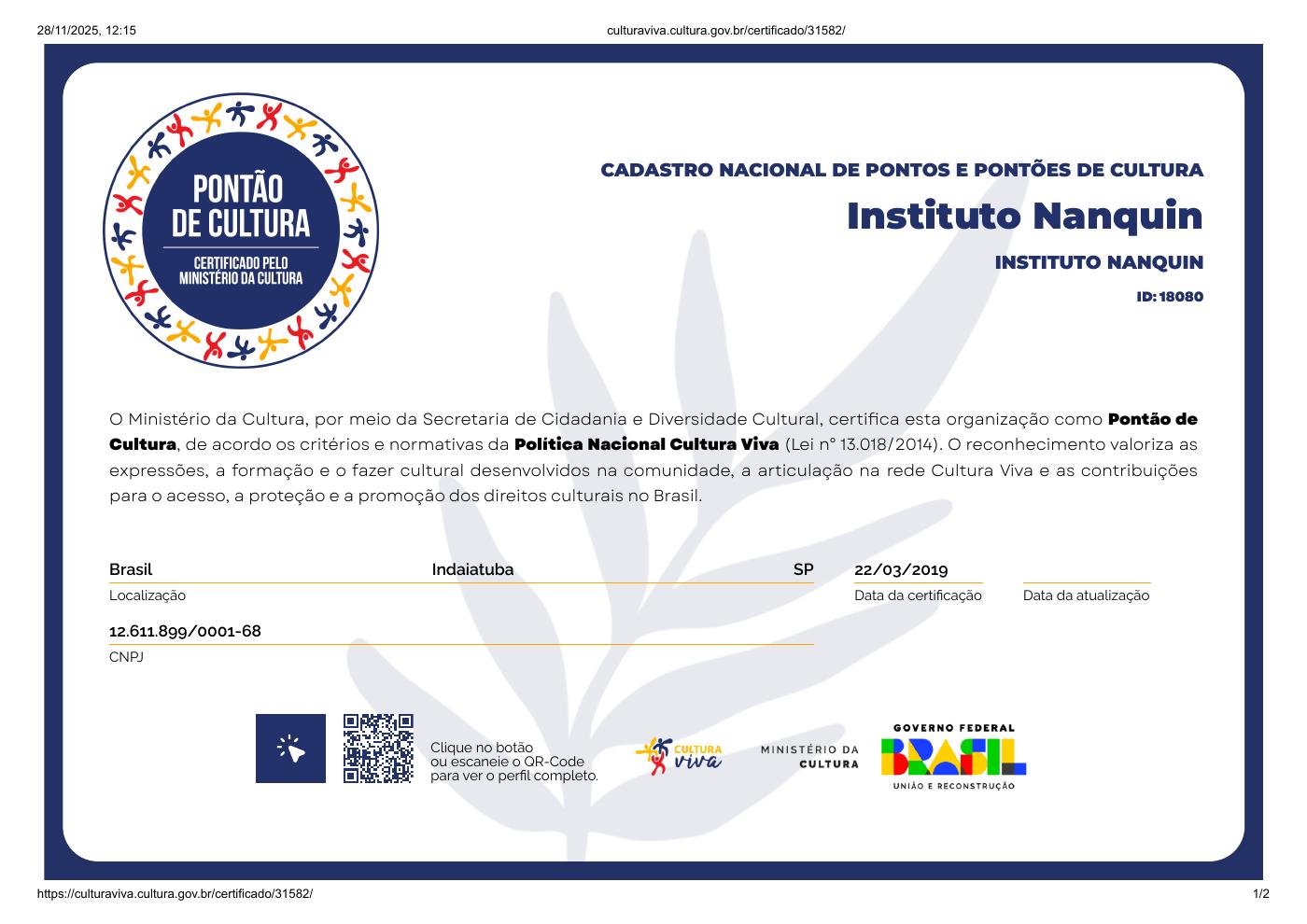 28/11/2025, 12:15 culturaviva.cultura.gov.br/certificado/31582/

PONTÃO DE CULTURA
CERTIFICADO PELO MINISTÉRIO DA CULTURA

CADASTRO NACIONAL DE PONTOS E PONTÕES DE CULTURA

Instituto Nanquin

INSTITUTO NANQUIN

ID: 18080

O Ministério da Cultura, por meio da Secretaria de Cidadania e Diversidade Cultural, certifica esta organização como Pontão de Cultura, de acordo os critérios e normativas da Política Nacional Cultura Viva (Lei nº 13.018/2014). O reconhecimento valoriza as expressões, a formação e o fazer cultural desenvolvidos na comunidade, a articulação na rede Cultura Viva e as contribuições para o acesso, a proteção e a promoção dos direitos culturais no Brasil.

Brasil Indaiatuba SP
Localização

22/03/2019
Data da certificação

Data da atualização

12.611.899/0001-68
CNPJ

Clique no botão
ou escaneie o QR-Code
para ver o perfil completo.

CULTURA viva

MINISTÉRIO DA CULTURA

GOVERNO FEDERAL
BRASIL
UNIÃO E RECONSTRUÇÃO

https://culturaviva.cultura.gov.br/certificado/31582/ 1/2